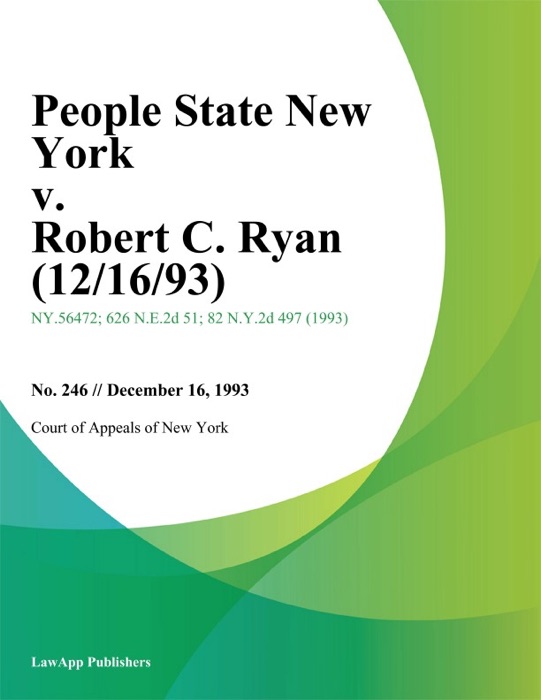 People State New York
v.
Robert C. Ryan (12/16/93)

NY.56472; 626 N.E.2d 51; 82 N.Y.2d 497 (1993)

No. 246 // December 16, 1993

Court of Appeals of New York

LawApp Publishers